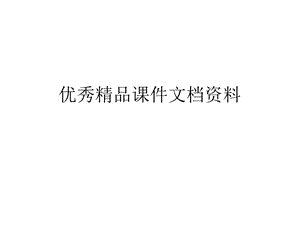 优秀精品课件文档资料